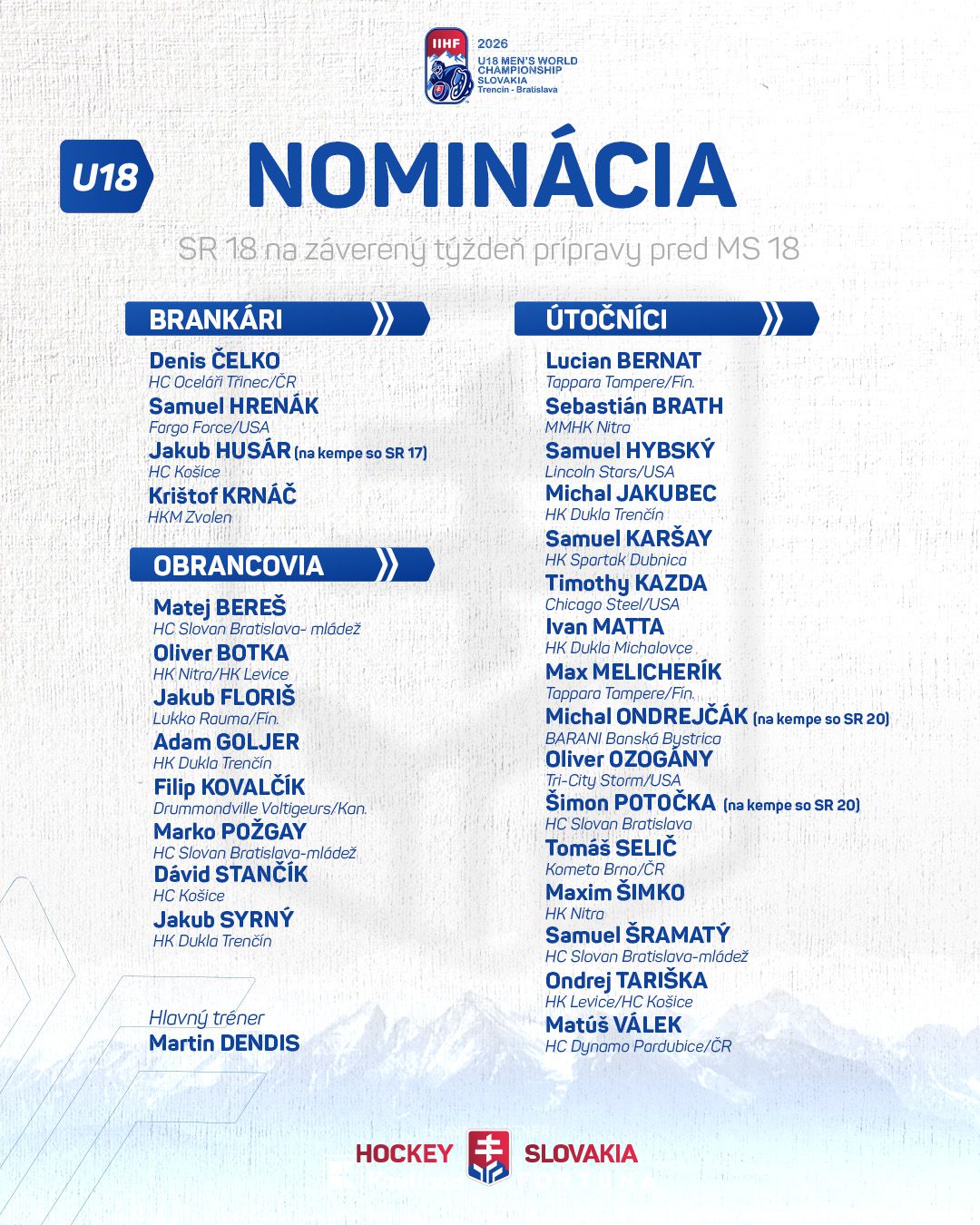 IIHF 2026 U18 MEN'S WORLD CHAMPIONSHIP SLOVAKIA Trencin - Bratislava

U18

NOMINÁCIA

SR 18 na záverený týždeň prípravy pred MS 18

BRANKÁRI

Denis ČELKO
HC Oceláři Třinec/ČR
Samuel HRENÁK
Fargo Force/USA
Jakub HUSÁR (na kempe so SR 17)
HC Košice
Krištof KRNÁČ
HKM Zvolen

OBRANCOVIA

Matej BEREŠ
HC Slovan Bratislava- mládež
Oliver BOTKA
HK Nitra/HK Levice
Jakub FLORIŠ
Lukko Rauma/Fin.
Adam GOLJER
HK Dukla Trenčín
Filip KOVALČÍK
Drummondville Voltigeurs/Kan.
Marko POŽGAY
HC Slovan Bratislava-mládež
Dávid STANČÍK
HC Košice
Jakub SYRNÝ
HK Dukla Trenčín

Hlavný tréner
Martin DENDIS

ÚTOČNÍCI

Lucian BERNAT
Tappara Tampere/Fin.
Sebastián BRATH
MMHK Nitra
Samuel HYBSKÝ
Lincoln Stars/USA
Michal JAKUBEC
HK Dukla Trenčín
Samuel KARŠAY
HK Spartak Dubnica
Timothy KAZDA
Chicago Steel/USA
Ivan MATTA
HK Dukla Michalovce
Max MELICHERÍK
Tappara Tampere/Fin.
Michal ONDREJČÁK (na kempe so SR 20)
BARANI Banská Bystrica
Oliver OZOGÁNY
Tri-City Storm/USA
Šimon POTOČKA (na kempe so SR 20)
HC Slovan Bratislava
Tomáš SELIČ
Kometa Brno/ČR
Maxim ŠIMKO
HK Nitra
Samuel ŠRAMATÝ
HC Slovan Bratislava-mládež
Ondrej TARIŠKA
HK Levice/HC Košice
Matúš VÁLEK
HC Dynamo Pardubice/ČR

HOCKEY SLOVAKIA